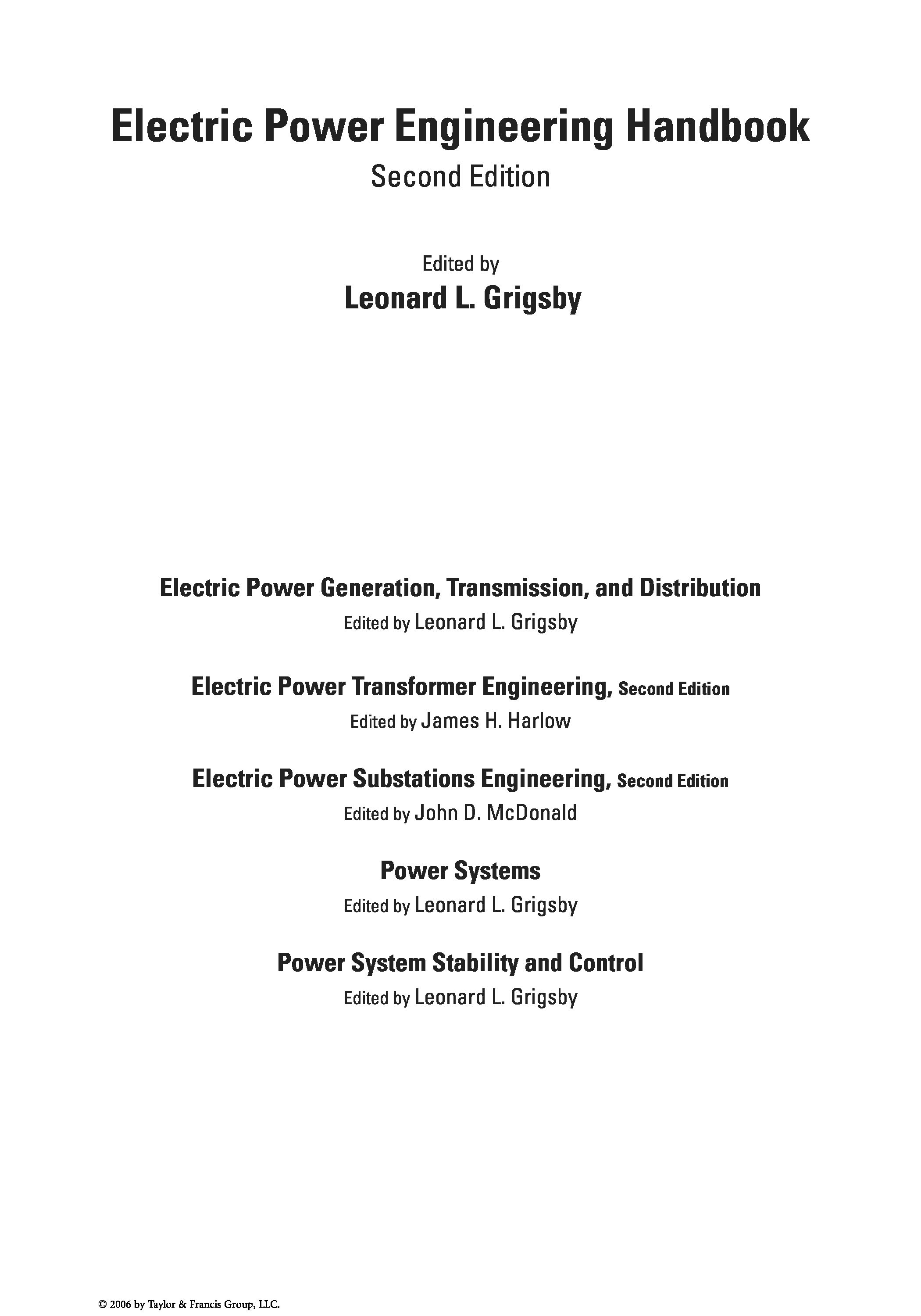 Electric Power Engineering Handbook
Second Edition

Edited by
Leonard L. Grigsby

Electric Power Generation, Transmission, and Distribution
Edited by Leonard L. Grigsby

Electric Power Transformer Engineering, Second Edition
Edited by James H. Harlow

Electric Power Substations Engineering, Second Edition
Edited by John D. McDonald

Power Systems
Edited by Leonard L. Grigsby

Power System Stability and Control
Edited by Leonard L. Grigsby

© 2006 by Taylor & Francis Group, LLC.